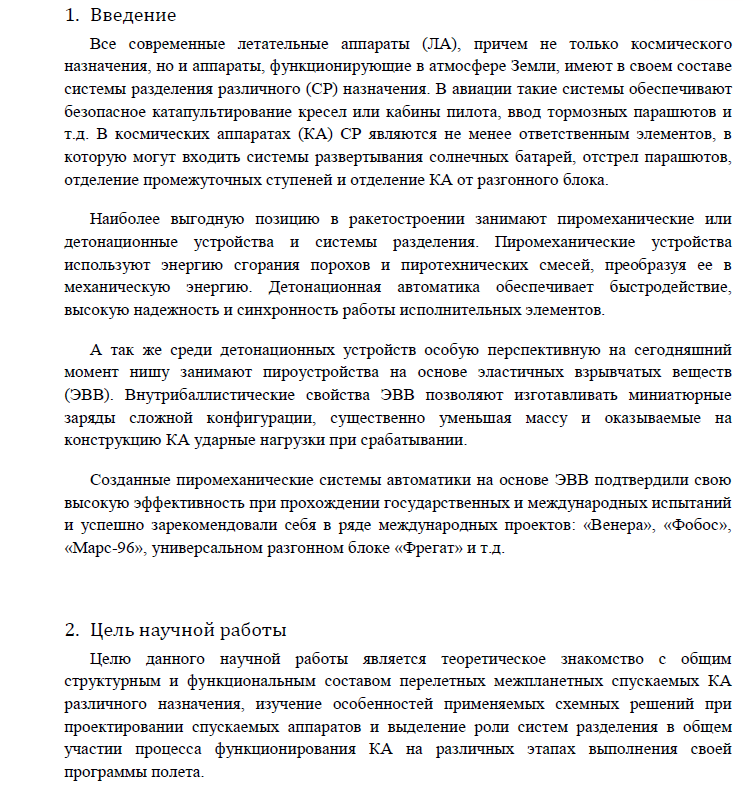 1. Введение

Все современные летательные аппараты (ЛА), причем не только космического назначения, но и аппараты, функционирующие в атмосфере Земли, имеют в своем составе системы разделения различного (СР) назначения. В авиации такие системы обеспечивают безопасное катапультирование кресел или кабины пилота, ввод тормозных парашютов и т.д. В космических аппаратах (КА) СР являются не менее ответственным элементов, в которую могут входить системы развертывания солнечных батарей, отстрел парашютов, отделение промежуточных ступеней и отделение КА от разгонного блока.

Наиболее выгодную позицию в ракетостроении занимают пиромеханические или детонационные устройства и системы разделения. Пиромеханические устройства используют энергию сгорания порохов и пиротехнических смесей, преобразуя ее в механическую энергию. Детонационная автоматика обеспечивает быстродействие, высокую надежность и синхронность работы исполнительных элементов.

А так же среди детонационных устройств особую перспективную на сегодняшний момент нишу занимают пироустройства на основе эластичных взрывчатых веществ (ЭВВ). Внутрибаллистические свойства ЭВВ позволяют изготавливать миниатюрные заряды сложной конфигурации, существенно уменьшая массу и оказываемые на конструкцию КА ударные нагрузки при срабатывании.

Созданные пиромеханические системы автоматики на основе ЭВВ подтвердили свою высокую эффективность при прохождении государственных и международных испытаний и успешно зарекомендовали себя в ряде международных проектов: «Венера», «Фобос», «Марс-96», универсальном разгонном блоке «Фрегат» и т.д.

2. Цель научной работы

Целю данного научной работы является теоретическое знакомство с общим структурным и функциональным составом перелетных межпланетных спускаемых КА различного назначения, изучение особенностей применяемых схемных решений при проектировании спускаемых аппаратов и выделение роли систем разделения в общем участии процесса функционирования КА на различных этапах выполнения своей программы полета.